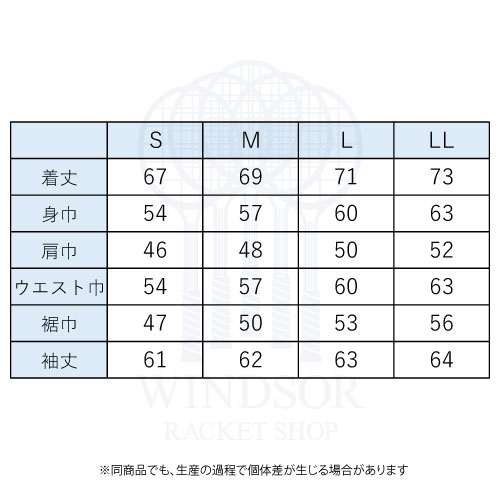 | | S | M | L | LL |
|---|---|---|---|---|
| 着丈 | 67 | 69 | 71 | 73 |
| 身巾 | 54 | 57 | 60 | 63 |
| 肩巾 | 46 | 48 | 50 | 52 |
| ウエスト巾 | 54 | 57 | 60 | 63 |
| 裾巾 | 47 | 50 | 53 | 56 |
| 袖丈 | 61 | 62 | 63 | 64 |

WINDSOR
RACKET SHOP

※同商品でも、生産の過程で個体差が生じる場合があります